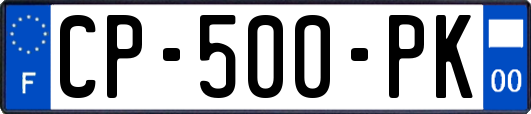 F
CP-500-PK
00